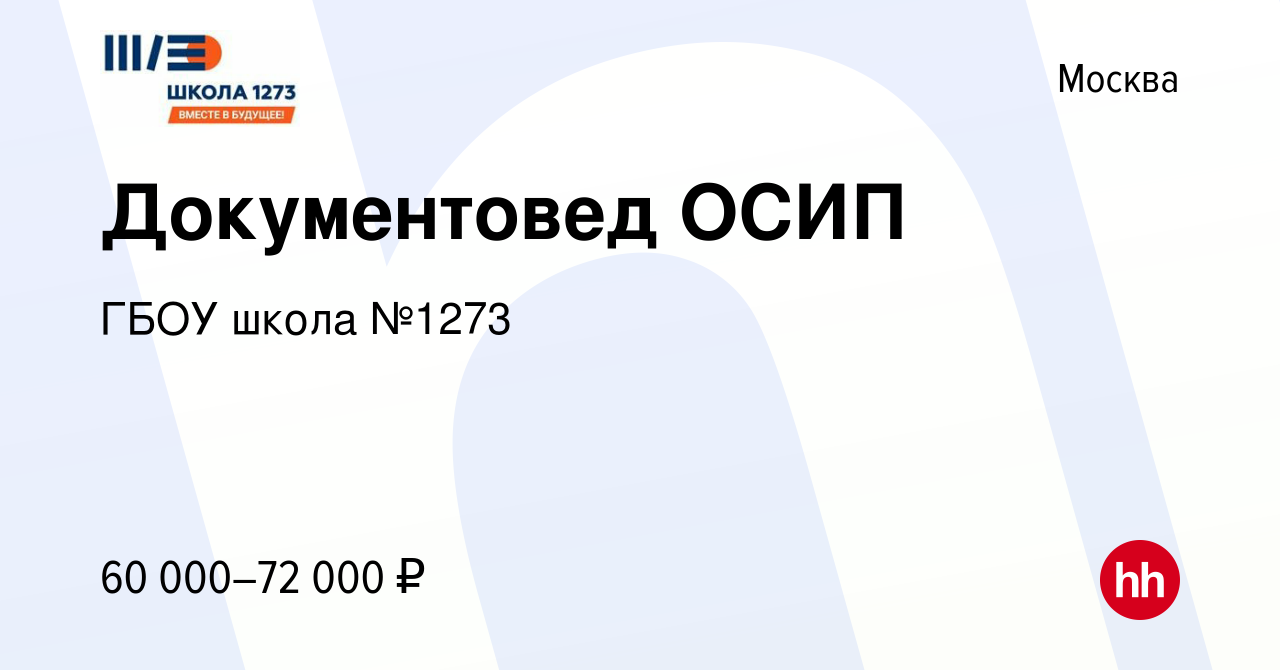 ШКОЛА 1273
ВМЕСТЕ В БУДУЩЕЕ!

Москва

Документовед ОСИП

ГБОУ школа №1273

60 000–72 000 ₽

hh